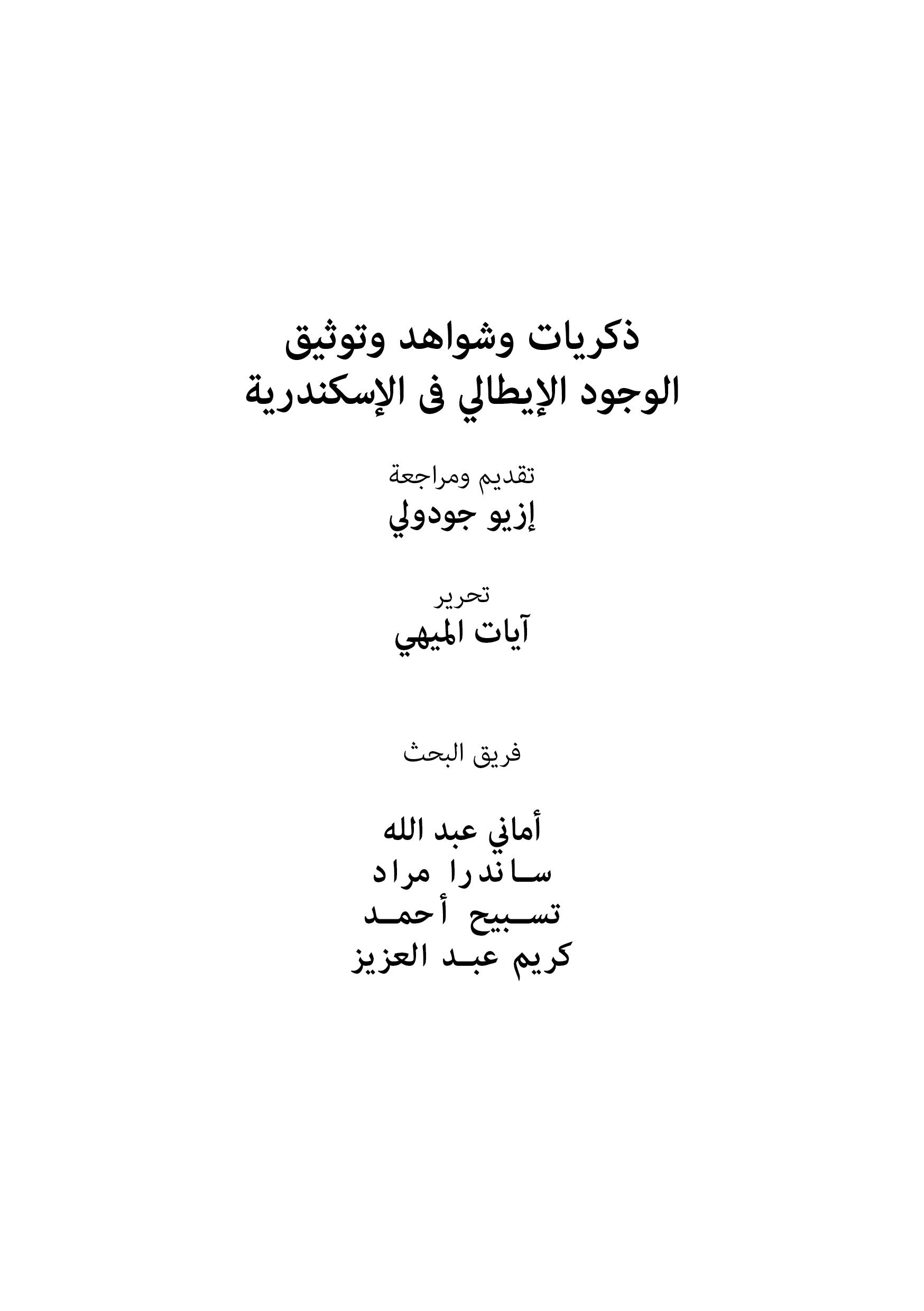 ذكريات وشواهد وتوثيق
الوجود الإيطالي فى الإسكندرية

تقديم ومراجعة
إزيو جودولي

تحرير
آيات الميهي

فريق البحث

أماني عبد الله
ساندرا مراد
تسبيح أحمد
كريم عبد العزيز